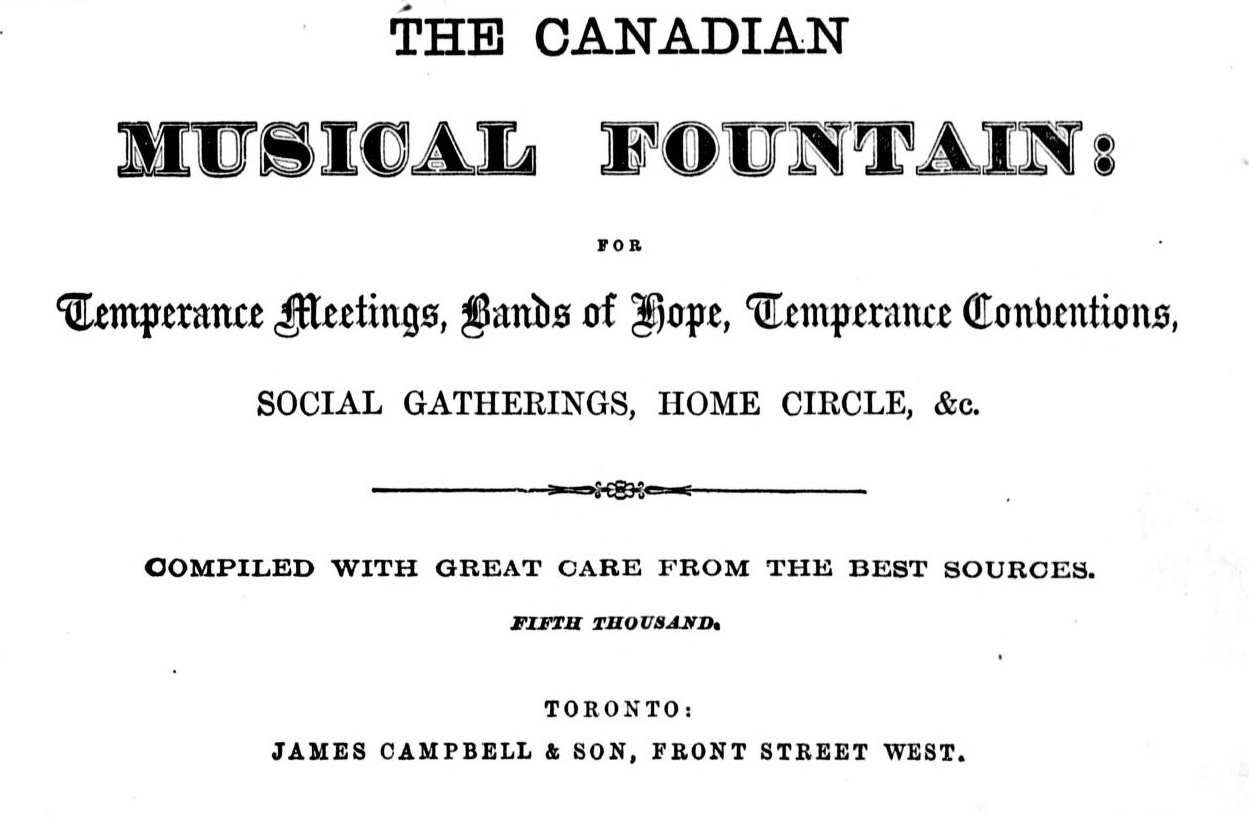 THE CANADIAN

MUSICAL FOUNTAIN:

FOR

Temperance Meetings, Bands of Hope, Temperance Conventions,

SOCIAL GATHERINGS, HOME CIRCLE, &c.

COMPILED WITH GREAT CARE FROM THE BEST SOURCES.

FIFTH THOUSAND.

TORONTO:

JAMES CAMPBELL & SON, FRONT STREET WEST.